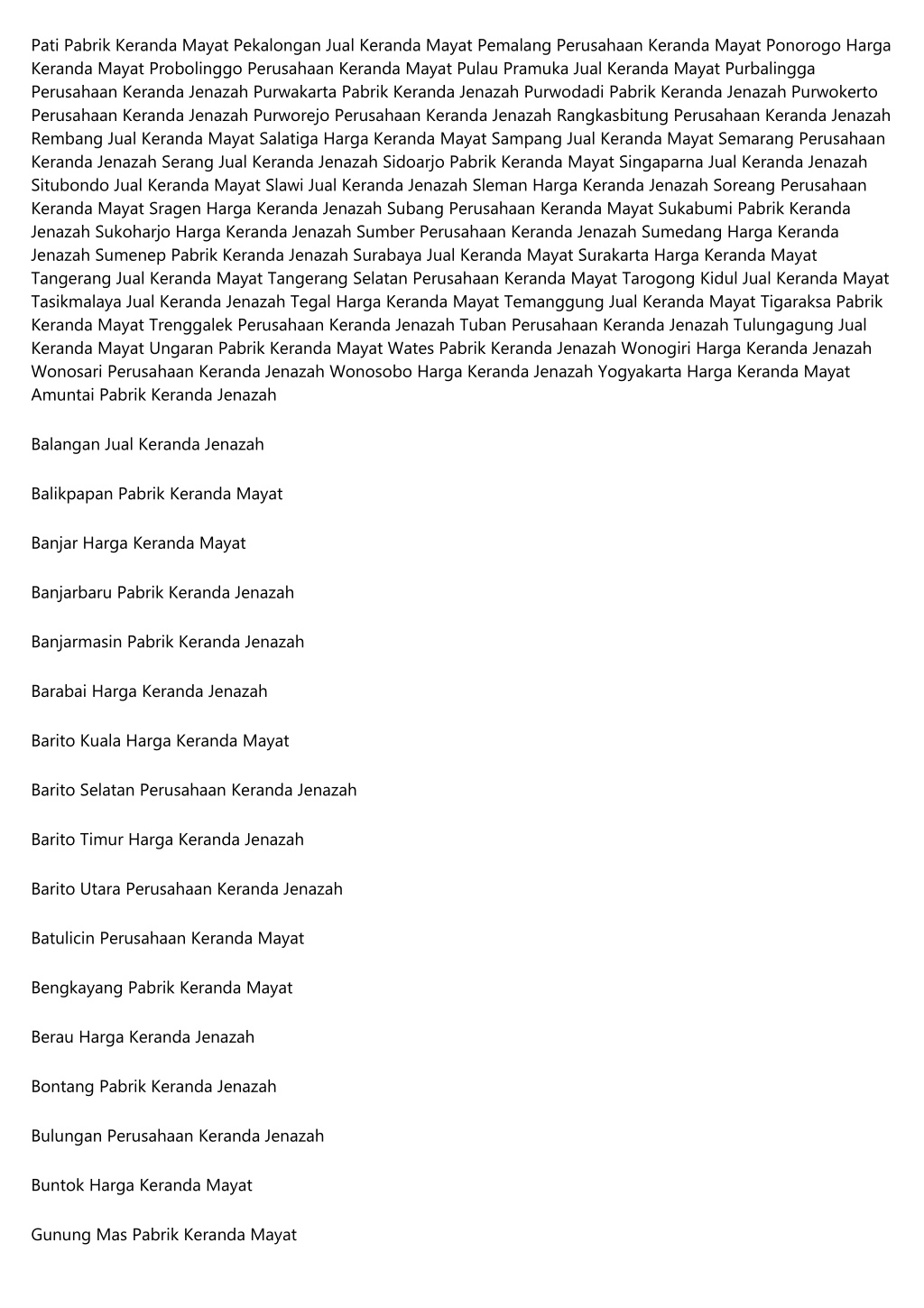 Pati Pabrik Keranda Mayat Pekalongan Jual Keranda Mayat Pemalang Perusahaan Keranda Mayat Ponorogo Harga Keranda Mayat Probolinggo Perusahaan Keranda Mayat Pulau Pramuka Jual Keranda Mayat Purbalingga Perusahaan Keranda Jenazah Purwakarta Pabrik Keranda Jenazah Purwodadi Pabrik Keranda Jenazah Purwokerto Perusahaan Keranda Jenazah Purworejo Perusahaan Keranda Jenazah Rangkasbitung Perusahaan Keranda Jenazah Rembang Jual Keranda Mayat Salatiga Harga Keranda Mayat Sampang Jual Keranda Mayat Semarang Perusahaan Keranda Jenazah Serang Jual Keranda Jenazah Sidoarjo Pabrik Keranda Mayat Singaparna Jual Keranda Jenazah Situbondo Jual Keranda Mayat Slawi Jual Keranda Jenazah Sleman Harga Keranda Jenazah Soreang Perusahaan Keranda Mayat Sragen Harga Keranda Jenazah Subang Perusahaan Keranda Mayat Sukabumi Pabrik Keranda Jenazah Sukoharjo Harga Keranda Jenazah Sumber Perusahaan Keranda Jenazah Sumedang Harga Keranda Jenazah Sumenep Pabrik Keranda Jenazah Surabaya Jual Keranda Mayat Surakarta Harga Keranda Mayat Tangerang Jual Keranda Mayat Tangerang Selatan Perusahaan Keranda Mayat Tarogong Kidul Jual Keranda Mayat Tasikmalaya Jual Keranda Jenazah Tegal Harga Keranda Mayat Temanggung Jual Keranda Mayat Tigaraksa Pabrik Keranda Mayat Trenggalek Perusahaan Keranda Jenazah Tuban Perusahaan Keranda Jenazah Tulungagung Jual Keranda Mayat Ungaran Pabrik Keranda Mayat Wates Pabrik Keranda Jenazah Wonogiri Harga Keranda Jenazah Wonosari Perusahaan Keranda Jenazah Wonosobo Harga Keranda Jenazah Yogyakarta Harga Keranda Mayat Amuntai Pabrik Keranda Jenazah

Balangan Jual Keranda Jenazah

Balikpapan Pabrik Keranda Mayat

Banjar Harga Keranda Mayat

Banjarbaru Pabrik Keranda Jenazah

Banjarmasin Pabrik Keranda Jenazah

Barabai Harga Keranda Jenazah

Barito Kuala Harga Keranda Mayat

Barito Selatan Perusahaan Keranda Jenazah

Barito Timur Harga Keranda Jenazah

Barito Utara Perusahaan Keranda Jenazah

Batulicin Perusahaan Keranda Mayat

Bengkayang Pabrik Keranda Mayat

Berau Harga Keranda Jenazah

Bontang Pabrik Keranda Jenazah

Bulungan Perusahaan Keranda Jenazah

Buntok Harga Keranda Mayat

Gunung Mas Pabrik Keranda Mayat